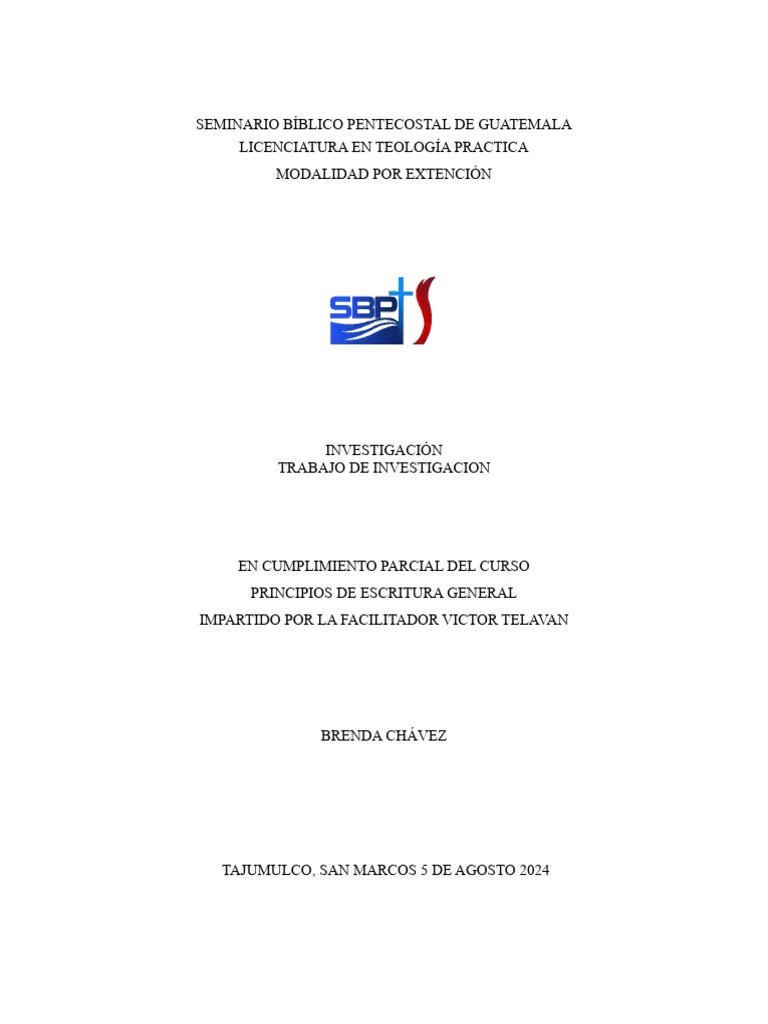 SEMINARIO BÍBLICO PENTECOSTAL DE GUATEMALA
LICENCIATURA EN TEOLOGÍA PRACTICA
MODALIDAD POR EXTENCIÓN

SBP

INVESTIGACIÓN
TRABAJO DE INVESTIGACION

EN CUMPLIMIENTO PARCIAL DEL CURSO
PRINCIPIOS DE ESCRITURA GENERAL
IMPARTIDO POR LA FACILITADOR VICTOR TELAVAN

BRENDA CHÁVEZ

TAJUMULCO, SAN MARCOS 5 DE AGOSTO 2024